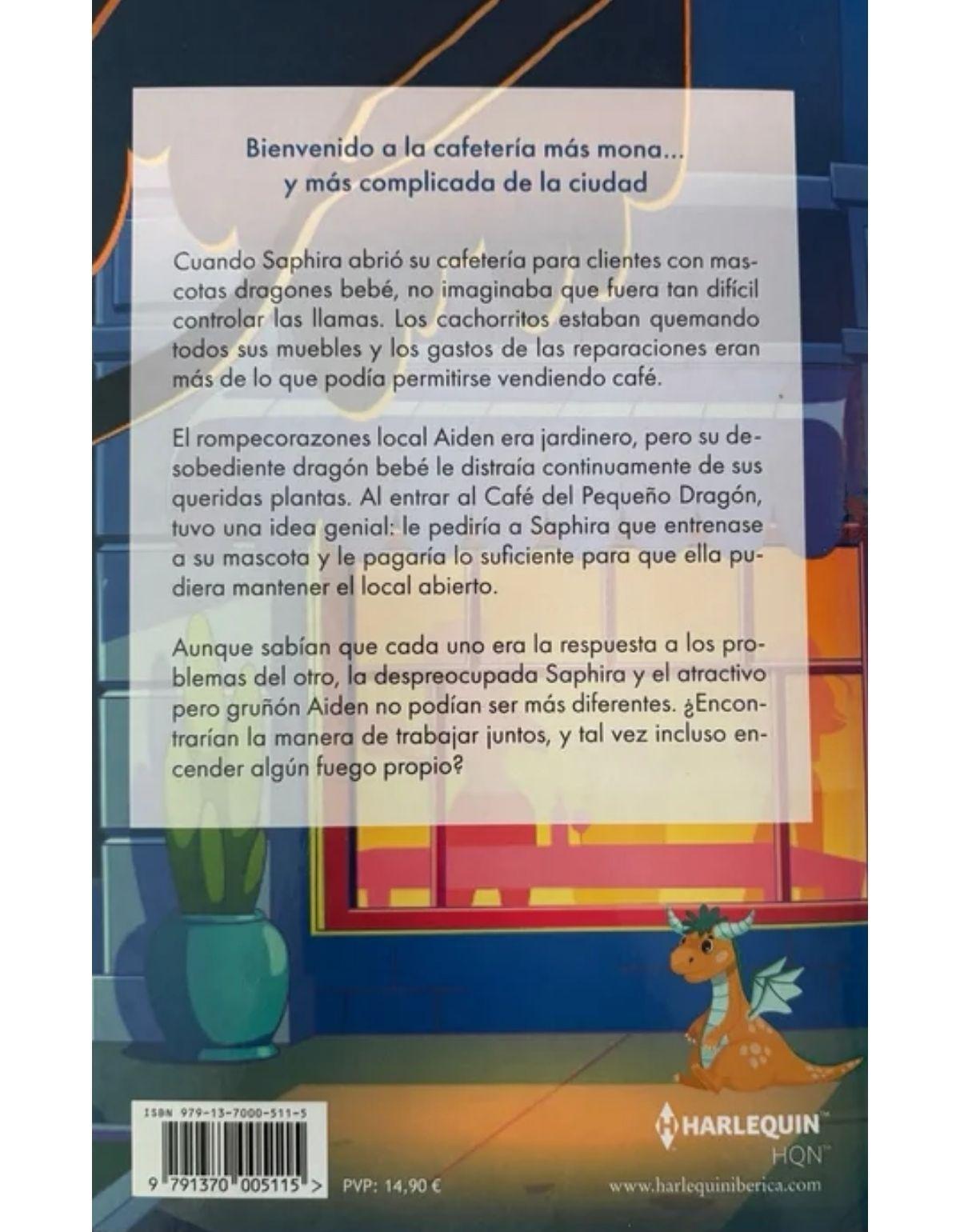 Bienvenido a la cafetería más mona...
y más complicada de la ciudad

Cuando Saphira abrió su cafetería para clientes con mascotas dragones bebé, no imaginaba que fuera tan difícil controlar las llamas. Los cachorritos estaban quemando todos sus muebles y los gastos de las reparaciones eran más de lo que podía permitirse vendiendo café.

El rompecorazones local Aiden era jardinero, pero su desobediente dragón bebé le distraía continuamente de sus queridas plantas. Al entrar al Café del Pequeño Dragón, tuvo una idea genial: le pediría a Saphira que entrenase a su mascota y le pagaría lo suficiente para que ella pudiera mantener el local abierto.

Aunque sabían que cada uno era la respuesta a los problemas del otro, la despreocupada Saphira y el atractivo pero gruñón Aiden no podían ser más diferentes. ¿Encontrarían la manera de trabajar juntos, y tal vez incluso encender algún fuego propio?

ISBN 979-13-7000-511-5
9 791370 005115 >
PVP: 14,90 €

HARLEQUIN™
HQN™
www.harlequiniberica.com